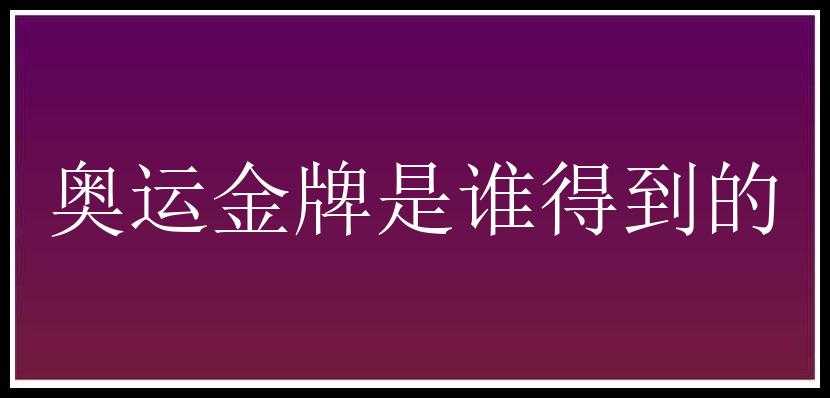 奥运金牌是谁得到的